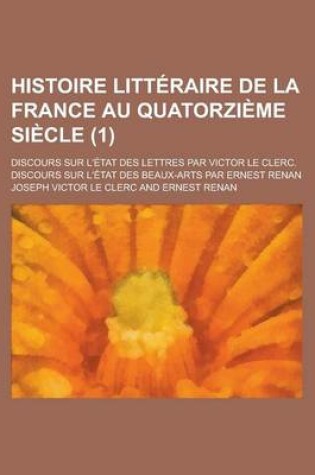 HISTOIRE LITTÉRAIRE DE LA FRANCE AU QUATORZIÈME SIÈCLE (1)

DISCOURS SUR L'ÉTAT DES LETTRES PAR VICTOR LE CLERC. DISCOURS SUR L'ÉTAT DES BEAUX-ARTS PAR ERNEST RENAN

JOSEPH VICTOR LE CLERC AND ERNEST RENAN